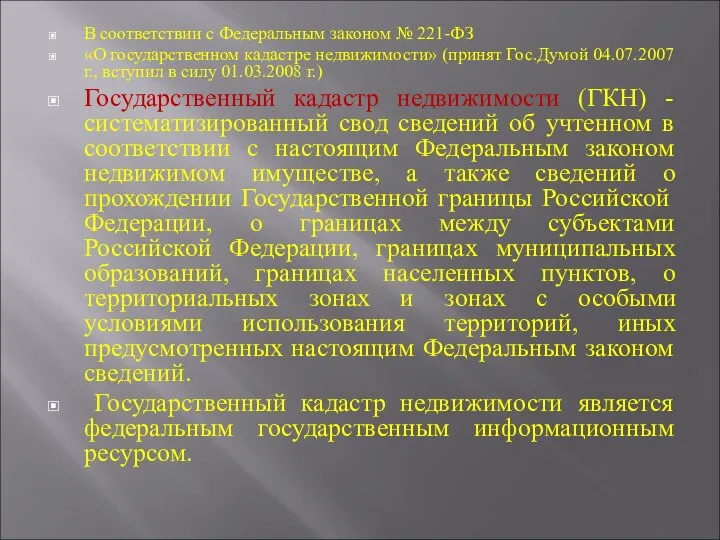 В соответствии с Федеральным законом № 221-ФЗ

«О государственном кадастре недвижимости» (принят Гос.Думой 04.07.2007 г., вступил в силу 01.03.2008 г.)

Государственный кадастр недвижимости (ГКН) - систематизированный свод сведений об учтенном в соответствии с настоящим Федеральным законом недвижимом имуществе, а также сведений о прохождении Государственной границы Российской Федерации, о границах между субъектами Российской Федерации, границах муниципальных образований, границах населенных пунктов, о территориальных зонах и зонах с особыми условиями использования территорий, иных предусмотренных настоящим Федеральным законом сведений.

Государственный кадастр недвижимости является федеральным государственным информационным ресурсом.